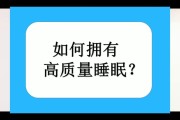 如何拥有
高质量睡眠？